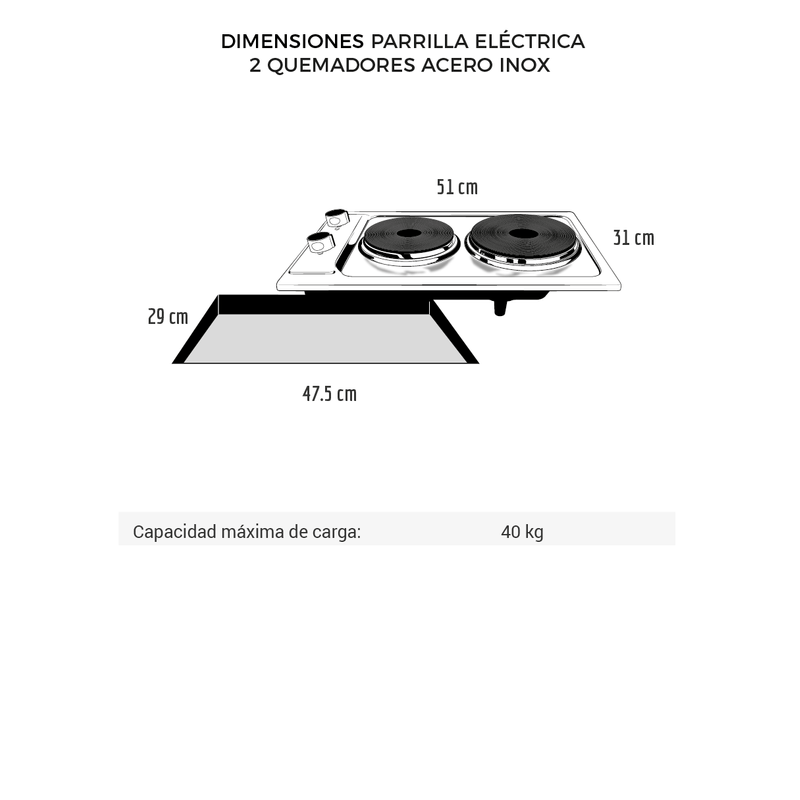 DIMENSIONES PARRILLA ELÉCTRICA
2 QUEMADORES ACERO INOX

51 cm

31 cm

29 cm

47.5 cm

| Capacidad máxima de carga: | 40 kg |
|---|---|